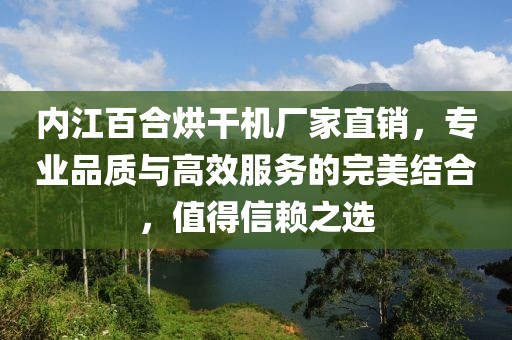 内江百合烘干机厂家直销，专业品质与高效服务的完美结合，值得信赖之选